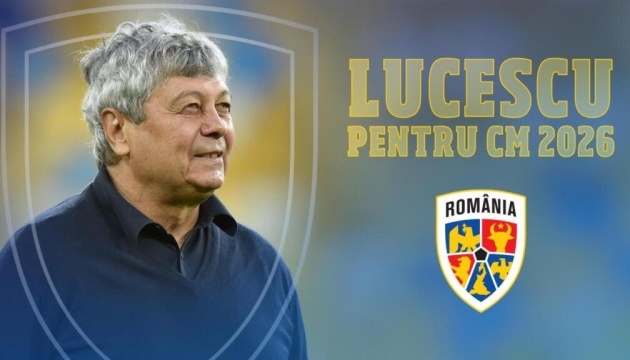 LUCESCU
PENTRU CM 2026

ROMÂNIA